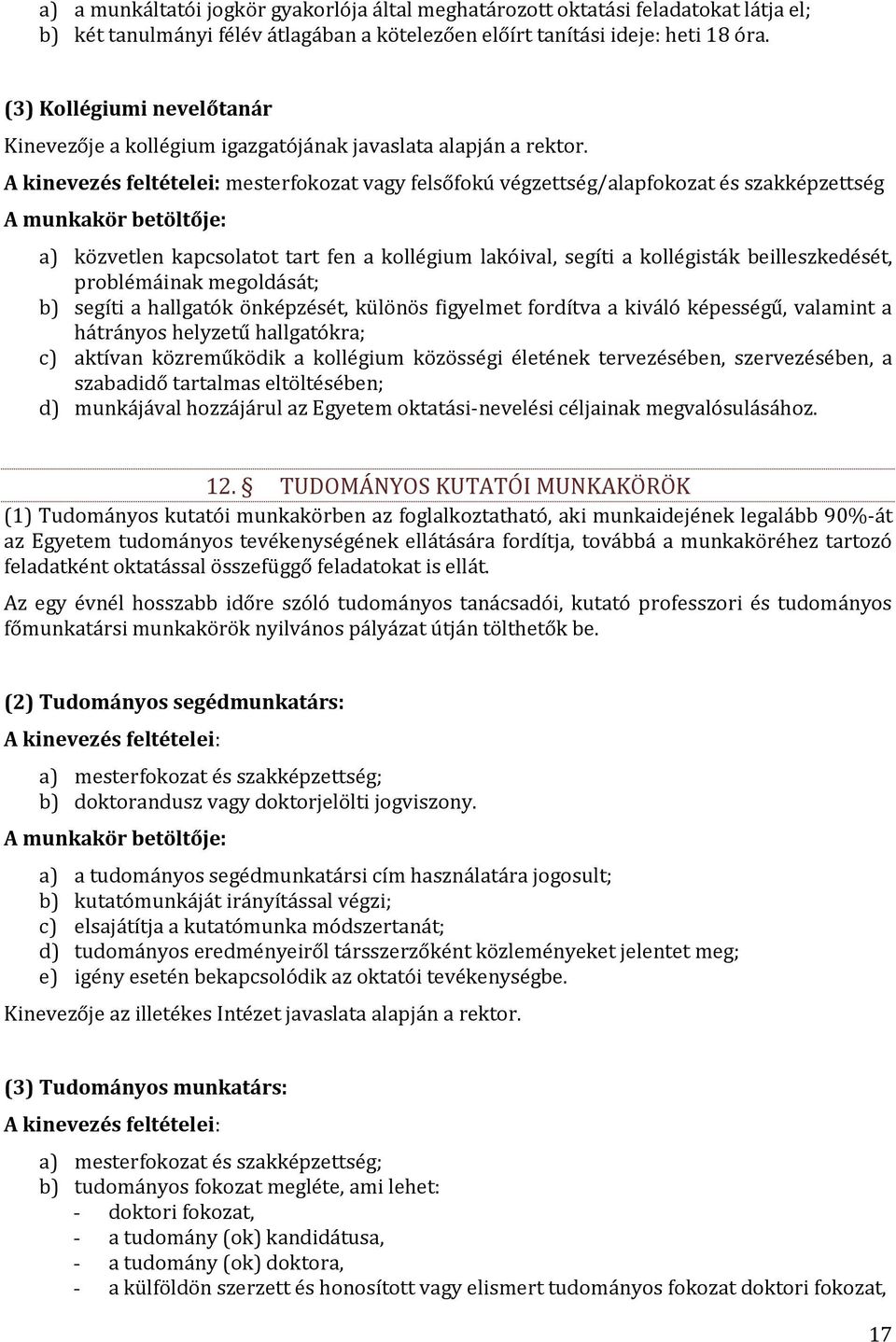 a) a munkáltatói jogkör gyakorlója által meghatározott oktatási feladatokat látja el;
b) két tanulmányi félév átlagában a kötelezően előírt tanítási ideje: heti 18 óra.

(3) Kollégiumi nevelőtanár
Kinevezője a kollégium igazgatójának javaslata alapján a rektor.
A kinevezés feltételei: mesterfokozat vagy felsőfokú végzettség/alapfokozat és szakképzettség
A munkakör betöltője:

a) közvetlen kapcsolatot tart fen a kollégium lakóival, segíti a kollégisták beilleszkedését, problémáinak megoldását;
b) segíti a hallgatók önképzését, különös figyelmet fordítva a kiváló képességű, valamint a hátrányos helyzetű hallgatókra;
c) aktívan közreműködik a kollégium közösségi életének tervezésében, szervezésében, a szabadidő tartalmas eltöltésében;
d) munkájával hozzájárul az Egyetem oktatási-nevelési céljainak megvalósulásához.

12. § TUDOMÁNYOS KUTATÓI MUNKAKÖRÖK
(1) Tudományos kutatói munkakörben az foglalkoztatható, aki munkaidejének legalább 90%-át az Egyetem tudományos tevékenységének ellátására fordítja, továbbá a munkaköréhez tartozó feladatként oktatással összefüggő feladatokat is ellát.

Az egy évnél hosszabb időre szóló tudományos tanácsadói, kutató professzori és tudományos főmunkatársi munkakörök nyilvános pályázat útján tölthetők be.

(2) Tudományos segédmunkatárs:
A kinevezés feltételei:

a) mesterfokozat és szakképzettség;
b) doktorandusz vagy doktorjelölti jogviszony.

A munkakör betöltője:

a) a tudományos segédmunkatársi cím használatára jogosult;
b) kutatómunkáját irányítással végzi;
c) elsajátítja a kutatómunka módszertanát;
d) tudományos eredményeiről társszerzőként közleményeket jelentet meg;
e) igény esetén bekapcsolódik az oktatói tevékenységbe.

Kinevezője az illetékes Intézet javaslata alapján a rektor.

(3) Tudományos munkatárs:
A kinevezés feltételei:

a) mesterfokozat és szakképzettség;
b) tudományos fokozat megléte, ami lehet:
- doktori fokozat,
- a tudomány (ok) kandidátusa,
- a tudomány (ok) doktora,
- a külföldön szerzett és honosított vagy elismert tudományos fokozat doktori fokozat,

17